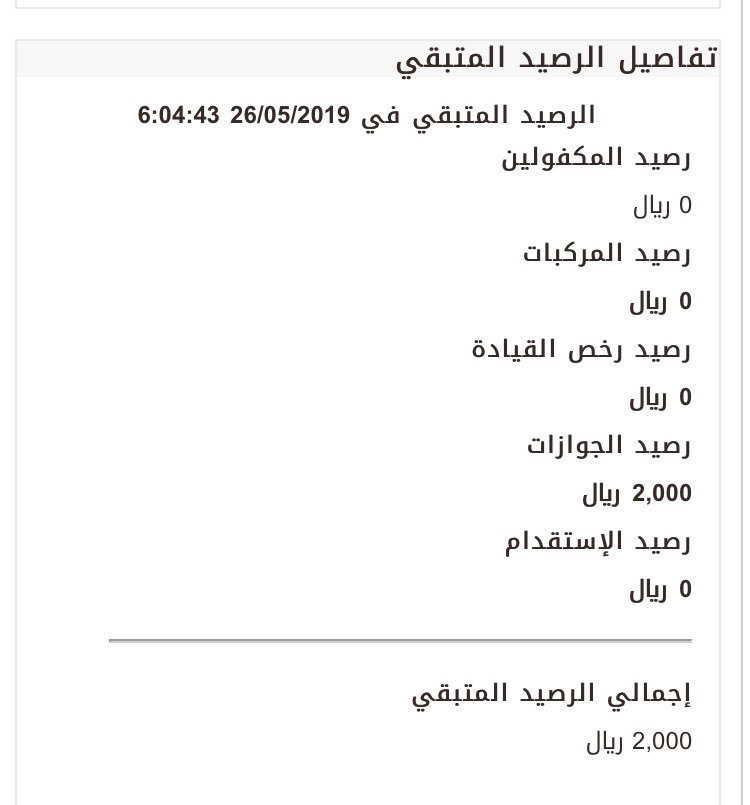 تفاصيل الرصيد المتبقي

الرصيد المتبقي في 26/05/2019 6:04:43

رصيد المكفولين

0 ريال

رصيد المركبات

0 ريال

رصيد رخص القيادة

0 ريال

رصيد الجوازات

2,000 ريال

رصيد الإستقدام

0 ريال

إجمالي الرصيد المتبقي

2,000 ريال